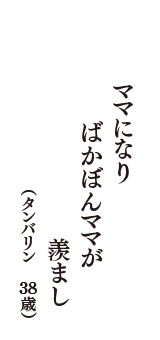 ママになり
ばかぼんママが
羨まし

（タンバリン　38歳）